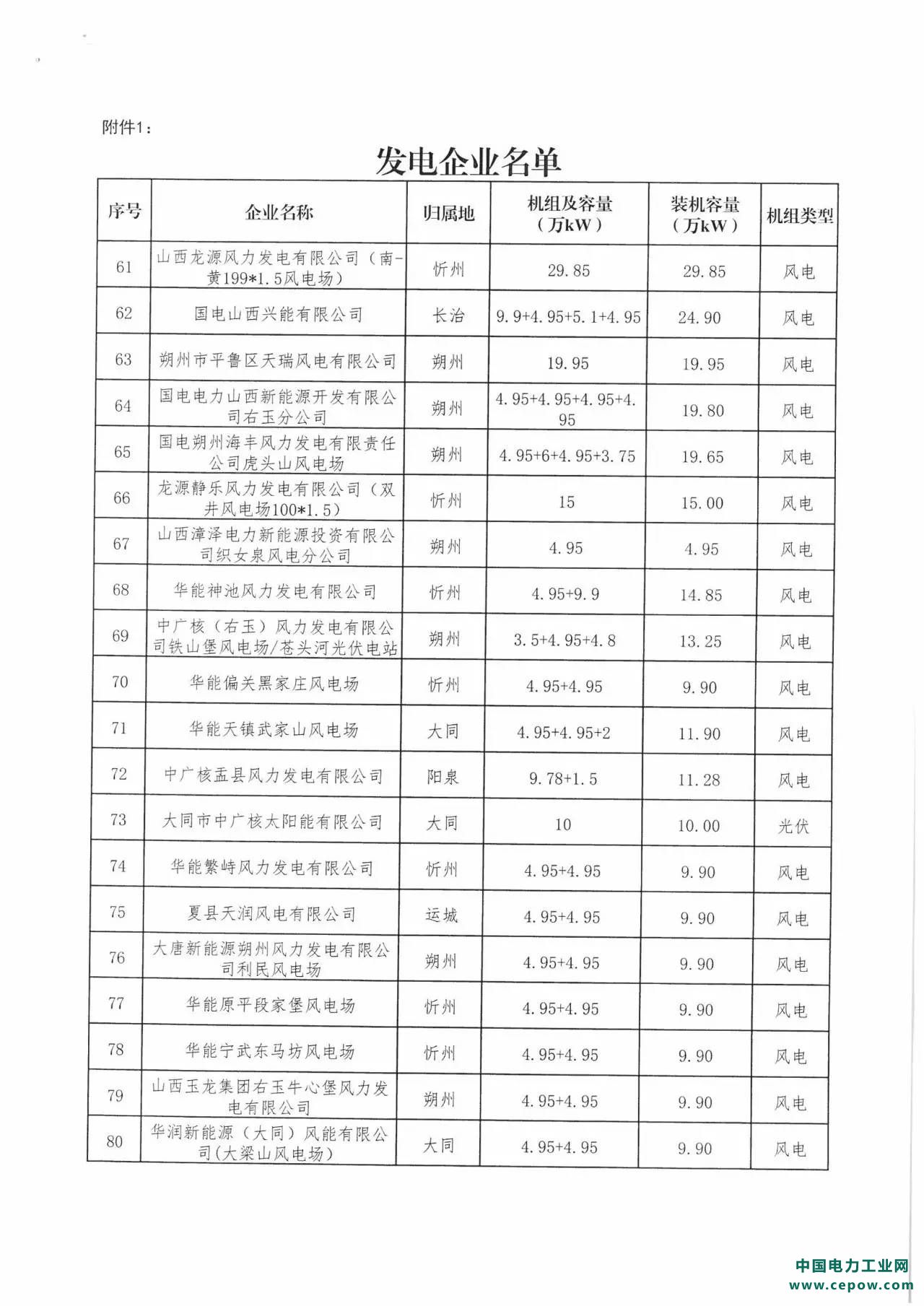 附件1：

发电企业名单

| 序号 | 企业名称 | 归属地 | 机组及容量（万kW） | 装机容量（万kW） | 机组类型 |
|---|---|---|---|---|---|
| 61 | 山西龙源风力发电有限公司（南-黄199*1.5风电场） | 忻州 | 29.85 | 29.85 | 风电 |
| 62 | 国电山西兴能有限公司 | 长治 | 9.9+4.95+5.1+4.95 | 24.90 | 风电 |
| 63 | 朔州市平鲁区天瑞风电有限公司 | 朔州 | 19.95 | 19.95 | 风电 |
| 64 | 国电电力山西新能源开发有限公司右玉分公司 | 朔州 | 4.95+4.95+4.95+4.95 | 19.80 | 风电 |
| 65 | 国电朔州海丰风力发电有限责任公司虎头山风电场 | 朔州 | 4.95+6+4.95+3.75 | 19.65 | 风电 |
| 66 | 龙源静乐风力发电有限公司（双井风电场100*1.5） | 忻州 | 15 | 15.00 | 风电 |
| 67 | 山西漳泽电力新能源投资有限公司织女泉风电分公司 | 朔州 | 4.95 | 4.95 | 风电 |
| 68 | 华能神池风力发电有限公司 | 忻州 | 4.95+9.9 | 14.85 | 风电 |
| 69 | 中广核（右玉）风力发电有限公司铁山堡风电场/苍头河光伏电站 | 朔州 | 3.5+4.95+4.8 | 13.25 | 风电 |
| 70 | 华能偏关黑家庄风电场 | 忻州 | 4.95+4.95 | 9.90 | 风电 |
| 71 | 华能天镇武家山风电场 | 大同 | 4.95+4.95+2 | 11.90 | 风电 |
| 72 | 中广核盂县风力发电有限公司 | 阳泉 | 9.78+1.5 | 11.28 | 风电 |
| 73 | 大同市中广核太阳能有限公司 | 大同 | 10 | 10.00 | 光伏 |
| 74 | 华能繁峙风力发电有限公司 | 忻州 | 4.95+4.95 | 9.90 | 风电 |
| 75 | 夏县天润风电有限公司 | 运城 | 4.95+4.95 | 9.90 | 风电 |
| 76 | 大唐新能源朔州风力发电有限公司利民风电场 | 朔州 | 4.95+4.95 | 9.90 | 风电 |
| 77 | 华能原平段家堡风电场 | 忻州 | 4.95+4.95 | 9.90 | 风电 |
| 78 | 华能宁武东马坊风电场 | 忻州 | 4.95+4.95 | 9.90 | 风电 |
| 79 | 山西玉龙集团右玉牛心堡风力发电有限公司 | 朔州 | 4.95+4.95 | 9.90 | 风电 |
| 80 | 华润新能源（大同）风能有限公司(大梁山风电场) | 大同 | 4.95+4.95 | 9.90 | 风电 |

中国电力工业网
www.cepow.com